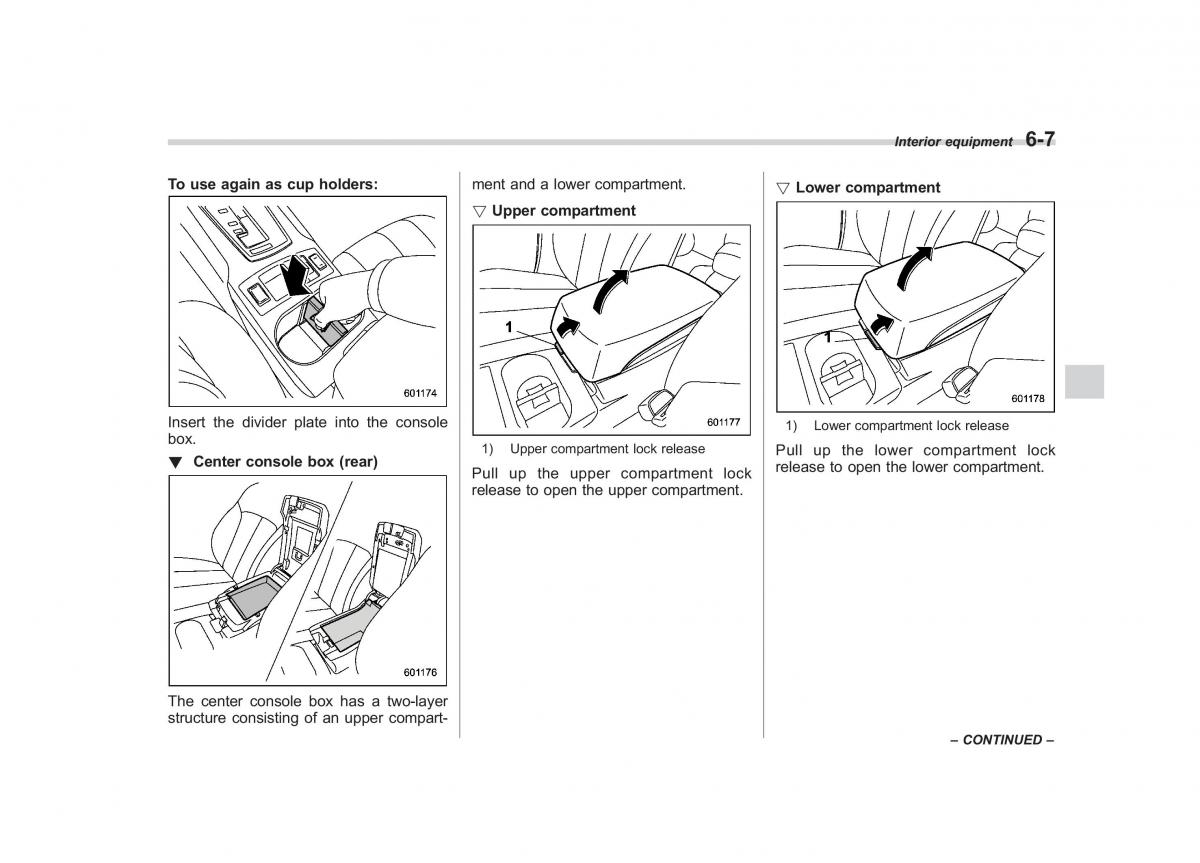 Interior equipment 6-7

To use again as cup holders:

601174

Insert the divider plate into the console box.

▼ Center console box (rear)

601176

The center console box has a two-layer structure consisting of an upper compartment and a lower compartment.

▽ Upper compartment

1

601177

1) Upper compartment lock release

Pull up the upper compartment lock release to open the upper compartment.

▽ Lower compartment

1

601178

1) Lower compartment lock release

Pull up the lower compartment lock release to open the lower compartment.

– CONTINUED –